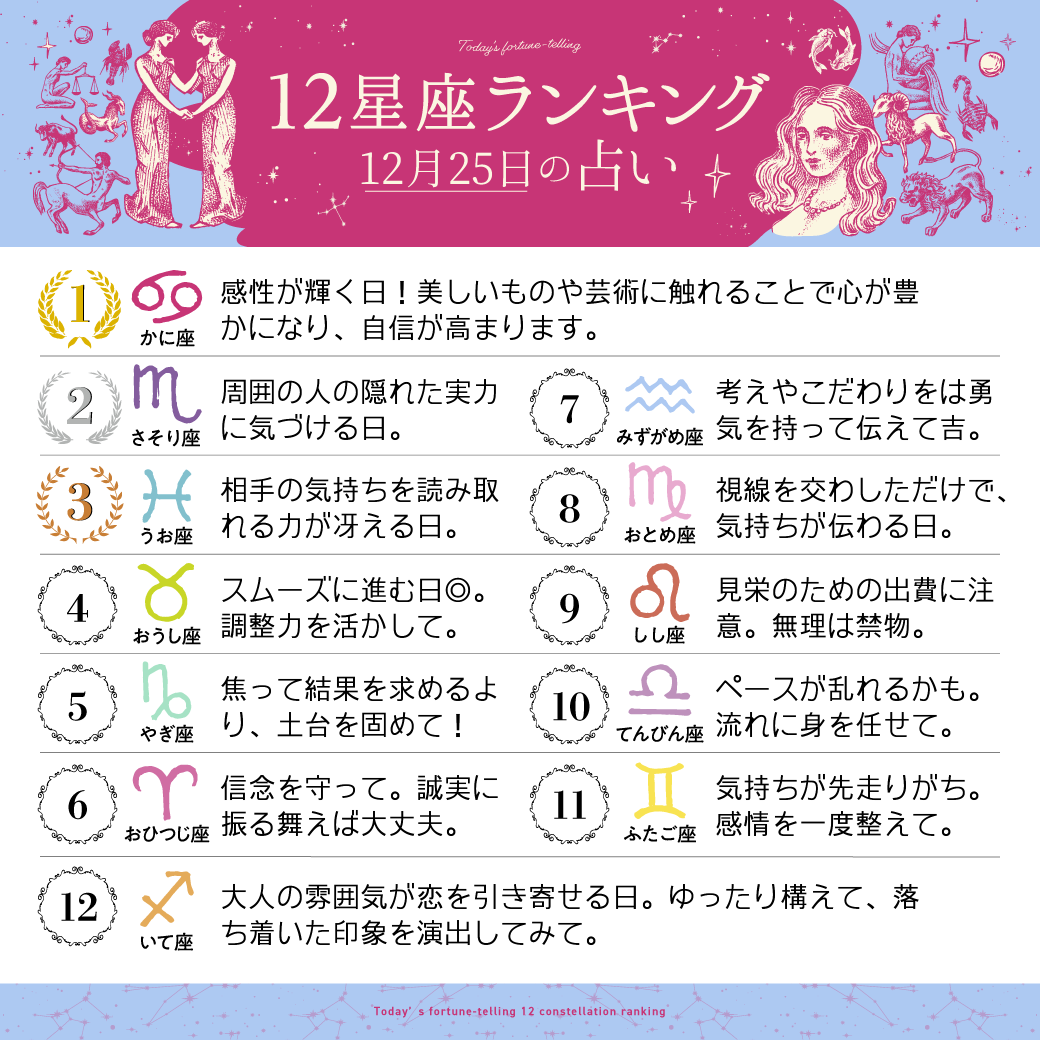 Today's fortune-telling

12星座ランキング

12月25日の占い

1

かに座

感性が輝く日！美しいものや芸術に触れることで心が豊かになり、自信が高まります。

2

さそり座

周囲の人の隠れた実力に気づける日。

3

うお座

相手の気持ちを読み取れる力が冴える日。

4

おうし座

スムーズに進む日◎。調整力を活かして。

5

やぎ座

焦って結果を求めるより、土台を固めて！

6

おひつじ座

信念を守って。誠実に振る舞えば大丈夫。

7

みずがめ座

考えやこだわりをは勇気を持って伝えて吉。

8

おとめ座

視線を交わしただけで、気持ちが伝わる日。

9

しし座

見栄のための出費に注意。無理は禁物。

10

てんびん座

ペースが乱れるかも。流れに身を任せて。

11

ふたご座

気持ちが先走りがち。感情を一度整えて。

12

いて座

大人の雰囲気が恋を引き寄せる日。ゆったり構えて、落ち着いた印象を演出してみて。

Today' s fortune-telling 12 constellation ranking